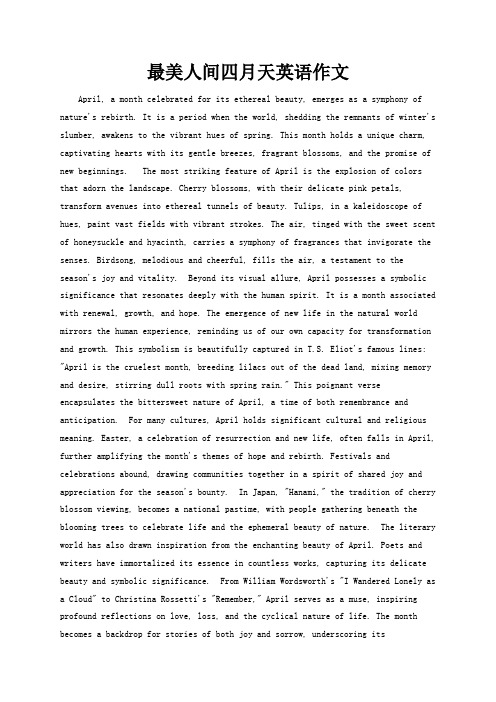 最美人间四月天英语作文

April, a month celebrated for its ethereal beauty, emerges as a symphony of nature's rebirth. It is a period when the world, shedding the remnants of winter's slumber, awakens to the vibrant hues of spring. This month holds a unique charm, captivating hearts with its gentle breezes, fragrant blossoms, and the promise of new beginnings.  The most striking feature of April is the explosion of colors that adorn the landscape. Cherry blossoms, with their delicate pink petals, transform avenues into ethereal tunnels of beauty. Tulips, in a kaleidoscope of hues, paint vast fields with vibrant strokes. The air, tinged with the sweet scent of honeysuckle and hyacinth, carries a symphony of fragrances that invigorate the senses. Birdsong, melodious and cheerful, fills the air, a testament to the season's joy and vitality.  Beyond its visual allure, April possesses a symbolic significance that resonates deeply with the human spirit. It is a month associated with renewal, growth, and hope. The emergence of new life in the natural world mirrors the human experience, reminding us of our own capacity for transformation and growth. This symbolism is beautifully captured in T.S. Eliot's famous lines: "April is the cruelest month, breeding lilacs out of the dead land, mixing memory and desire, stirring dull roots with spring rain." This poignant verse encapsulates the bittersweet nature of April, a time of both remembrance and anticipation.  For many cultures, April holds significant cultural and religious meaning. Easter, a celebration of resurrection and new life, often falls in April, further amplifying the month's themes of hope and rebirth. Festivals and celebrations abound, drawing communities together in a spirit of shared joy and appreciation for the season's bounty.  In Japan, "Hanami," the tradition of cherry blossom viewing, becomes a national pastime, with people gathering beneath the blooming trees to celebrate life and the ephemeral beauty of nature.  The literary world has also drawn inspiration from the enchanting beauty of April. Poets and writers have immortalized its essence in countless works, capturing its delicate beauty and symbolic significance.  From William Wordsworth's "I Wandered Lonely as a Cloud" to Christina Rossetti's "Remember," April serves as a muse, inspiring profound reflections on love, loss, and the cyclical nature of life. The month becomes a backdrop for stories of both joy and sorrow, underscoring its